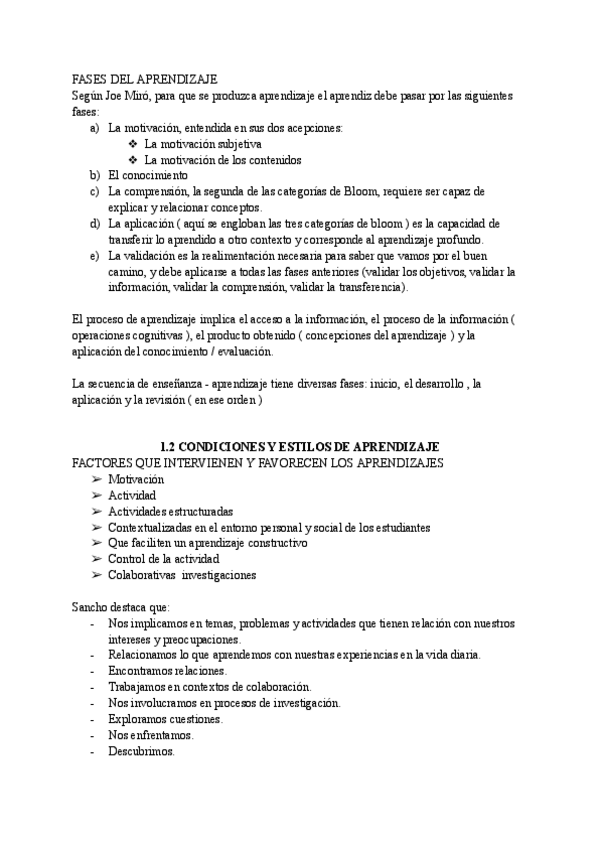 FASES DEL APRENDIZAJE
Según Joe Miró, para que se produzca aprendizaje el aprendiz debe pasar por las siguientes fases:

a) La motivación, entendida en sus dos acepciones:
❖ La motivación subjetiva
❖ La motivación de los contenidos
b) El conocimiento
c) La comprensión, la segunda de las categorías de Bloom, requiere ser capaz de explicar y relacionar conceptos.
d) La aplicación ( aquí se engloban las tres categorías de bloom ) es la capacidad de transferir lo aprendido a otro contexto y corresponde al aprendizaje profundo.
e) La validación es la realimentación necesaria para saber que vamos por el buen camino, y debe aplicarse a todas las fases anteriores (validar los objetivos, validar la información, validar la comprensión, validar la transferencia).

El proceso de aprendizaje implica el acceso a la información, el proceso de la información ( operaciones cognitivas ), el producto obtenido ( concepciones del aprendizaje ) y la aplicación del conocimiento / evaluación.

La secuencia de enseñanza - aprendizaje tiene diversas fases: inicio, el desarrollo , la aplicación y la revisión ( en ese orden )

1.2 CONDICIONES Y ESTILOS DE APRENDIZAJE
FACTORES QUE INTERVIENEN Y FAVORECEN LOS APRENDIZAJES
➢ Motivación
➢ Actividad
➢ Actividades estructuradas
➢ Contextualizadas en el entorno personal y social de los estudiantes
➢ Que faciliten un aprendizaje constructivo
➢ Control de la actividad
➢ Colaborativas investigaciones

Sancho destaca que:
- Nos implicamos en temas, problemas y actividades que tienen relación con nuestros intereses y preocupaciones.
- Relacionamos lo que aprendemos con nuestras experiencias en la vida diaria.
- Encontramos relaciones.
- Trabajamos en contextos de colaboración.
- Nos involucramos en procesos de investigación.
- Exploramos cuestiones.
- Nos enfrentamos.
- Descubrimos.